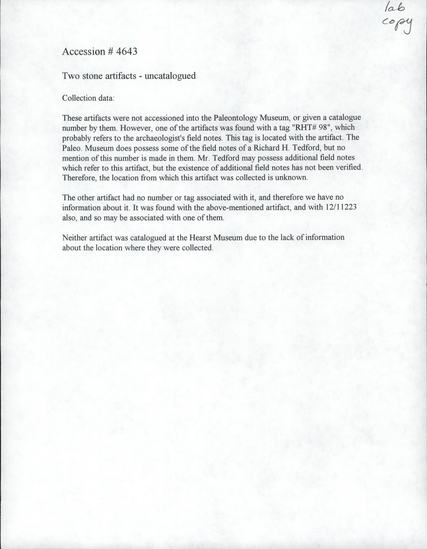 lab copy

Accession # 4643

Two stone artifacts - uncatalogued

Collection data:

These artifacts were not accessioned into the Paleontology Museum, or given a catalogue number by them. However, one of the artifacts was found with a tag "RHT# 98", which probably refers to the archaeologist's field notes. This tag is located with the artifact. The Paleo. Museum does possess some of the field notes of a Richard H. Tedford, but no mention of this number is made in them. Mr. Tedford may possess additional field notes which refer to this artifact, but the existence of additional field notes has not been verified. Therefore, the location from which this artifact was collected is unknown.

The other artifact had no number or tag associated with it, and therefore we have no information about it. It was found with the above-mentioned artifact, and with 12/11223 also, and so may be associated with one of them.

Neither artifact was catalogued at the Hearst Museum due to the lack of information about the location where they were collected.